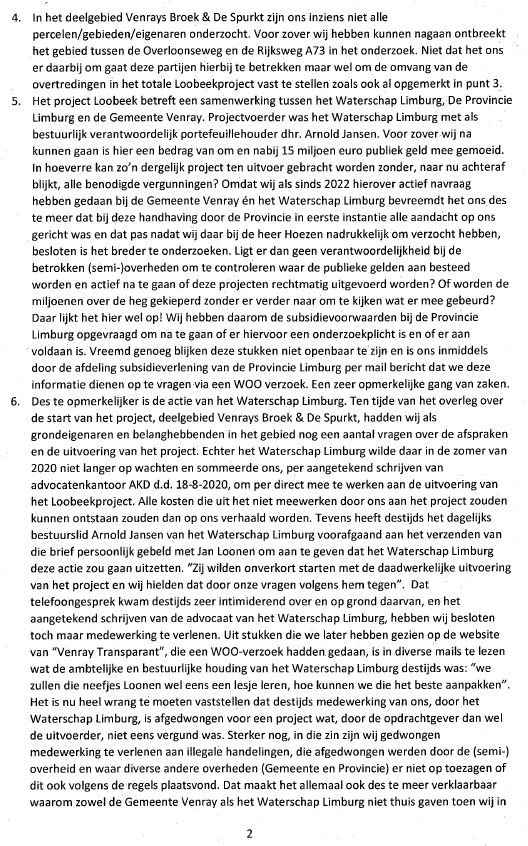 4. In het deelgebied Venrays Broek & De Spurkt zijn ons inziens niet alle percelen/gebieden/eigenaren onderzocht. Voor zover wij hebben kunnen nagaan ontbreekt het gebied tussen de Overloonseweg en de Rijksweg A73 in het onderzoek. Niet dat het ons er daarbij om gaat deze partijen hierbij te betrekken maar wel om de omvang van de overtredingen in het totale Loobeekproject vast te stellen zoals ook al opgemerkt in punt 3.

5. Het project Loobeek betreft een samenwerking tussen het Waterschap Limburg, De Provincie Limburg en de Gemeente Venray. Projectvoerder was het Waterschap Limburg met als bestuurlijk verantwoordelijk portefeuillehouder dhr. Arnold Jansen. Voor zover wij na kunnen gaan is hier een bedrag van om en nabij 15 miljoen euro publiek geld mee gemoeid. In hoeverre kan zo'n dergelijk project ten uitvoer gebracht worden zonder, naar nu achteraf blijkt, alle benodigde vergunningen? Omdat wij als sinds 2022 hierover actief navraag hebben gedaan bij de Gemeente Venray én het Waterschap Limburg bevreemdt het ons des te meer dat bij deze handhaving door de Provincie in eerste instantie alle aandacht op ons gericht was en dat pas nadat wij daar bij de heer Hoezen nadrukkelijk om verzocht hebben, besloten is het breder te onderzoeken. Ligt er dan geen verantwoordelijkheid bij de betrokken (semi-)overheden om te controleren waar de publieke gelden aan besteed worden en actief na te gaan of deze projecten rechtmatig uitgevoerd worden? Of worden de miljoenen over de heg gekieperd zonder er verder naar om te kijken wat er mee gebeurd? Daar lijkt het hier wel op! Wij hebben daarom de subsidievoorwaarden bij de Provincie Limburg opgevraagd om na te gaan of er hiervoor een onderzoekplicht is en of er aan voldaan is. Vreemd genoeg blijken deze stukken niet openbaar te zijn en is ons inmiddels door de afdeling subsidieverlening van de Provincie Limburg per mail bericht dat we deze informatie dienen op te vragen via een WOO verzoek. Een zeer opmerkelijke gang van zaken.

6. Des te opmerkelijker is de actie van het Waterschap Limburg. Ten tijde van het overleg over de start van het project, deelgebied Venrays Broek & De Spurkt, hadden wij als grondeigenaren en belanghebbenden in het gebied nog een aantal vragen over de afspraken en de uitvoering van het project. Echter het Waterschap Limburg wilde daar in de zomer van 2020 niet langer op wachten en sommeerde ons, per aangetekend schrijven van advocatenkantoor AKD d.d. 18-8-2020, om per direct mee te werken aan de uitvoering van het Loobeekproject. Alle kosten die uit het niet meewerken door ons aan het project zouden kunnen ontstaan zouden dan op ons verhaald worden. Tevens heeft destijds het dagelijks bestuurslid Arnold Jansen van het Waterschap Limburg voorafgaand aan het verzenden van die brief persoonlijk gebeld met Jan Loonen om aan te geven dat het Waterschap Limburg deze actie zou gaan uitzetten. "Zij wilden onverkort starten met de daadwerkelijke uitvoering van het project en wij hielden dat door onze vragen volgens hem tegen". Dat telefoongesprek kwam destijds zeer intimiderend over en op grond daarvan, en het aangetekend schrijven van de advocaat van het Waterschap Limburg, hebben wij besloten toch maar medewerking te verlenen. Uit stukken die we later hebben gezien op de website van "Venray Transparant", die een WOO-verzoek hadden gedaan, is in diverse mails te lezen wat de ambtelijke en bestuurlijke houding van het Waterschap Limburg destijds was: "we zullen die neefjes Loonen wel eens een lesje leren, hoe kunnen we die het beste aanpakken". Het is nu heel wrang te moeten vaststellen dat destijds medewerking van ons, door het Waterschap Limburg, is afgedwongen voor een project wat, door de opdrachtgever dan wel de uitvoerder, niet eens vergund was. Sterker nog, in die zin zijn wij gedwongen medewerking te verlenen aan illegale handelingen, die afgedwongen werden door de (semi-) overheid en waar diverse andere overheden (Gemeente en Provincie) er niet op toezagen of dit ook volgens de regels plaatsvond. Dat maakt het allemaal ook des te meer verklaarbaar waarom zowel de Gemeente Venray als het Waterschap Limburg niet thuis gaven toen wij in

2